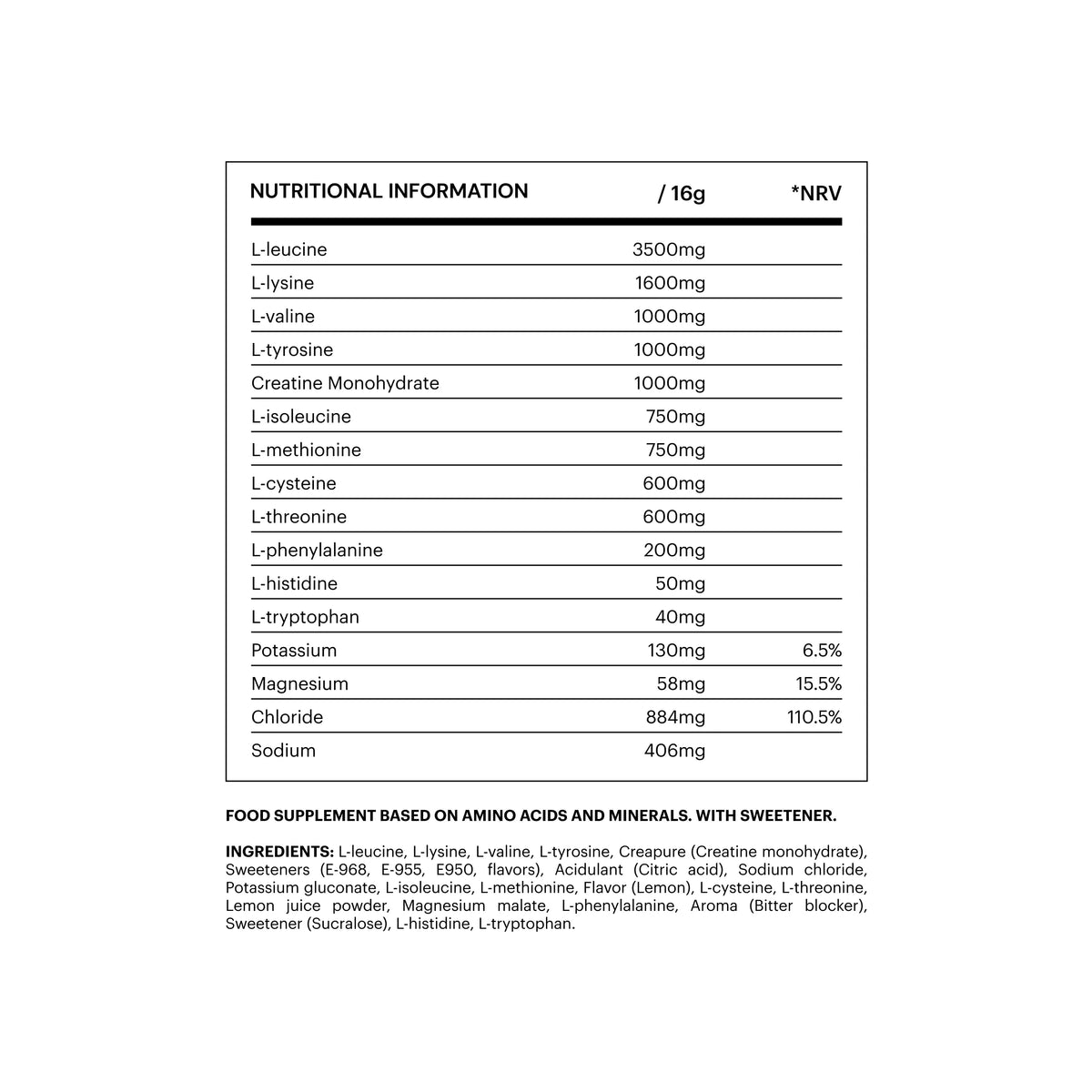 | NUTRITIONAL INFORMATION | / 16g | *NRV |
|---|---|---|
| L-leucine | 3500mg | |
| L-lysine | 1600mg | |
| L-valine | 1000mg | |
| L-tyrosine | 1000mg | |
| Creatine Monohydrate | 1000mg | |
| L-isoleucine | 750mg | |
| L-methionine | 750mg | |
| L-cysteine | 600mg | |
| L-threonine | 600mg | |
| L-phenylalanine | 200mg | |
| L-histidine | 50mg | |
| L-tryptophan | 40mg | |
| Potassium | 130mg | 6.5% |
| Magnesium | 58mg | 15.5% |
| Chloride | 884mg | 110.5% |
| Sodium | 406mg | |

FOOD SUPPLEMENT BASED ON AMINO ACIDS AND MINERALS. WITH SWEETENER.

INGREDIENTS: L-leucine, L-lysine, L-valine, L-tyrosine, Creapure (Creatine monohydrate), Sweeteners (E-968, E-955, E950, flavors), Acidulant (Citric acid), Sodium chloride, Potassium gluconate, L-isoleucine, L-methionine, Flavor (Lemon), L-cysteine, L-threonine, Lemon juice powder, Magnesium malate, L-phenylalanine, Aroma (Bitter blocker), Sweetener (Sucralose), L-histidine, L-tryptophan.